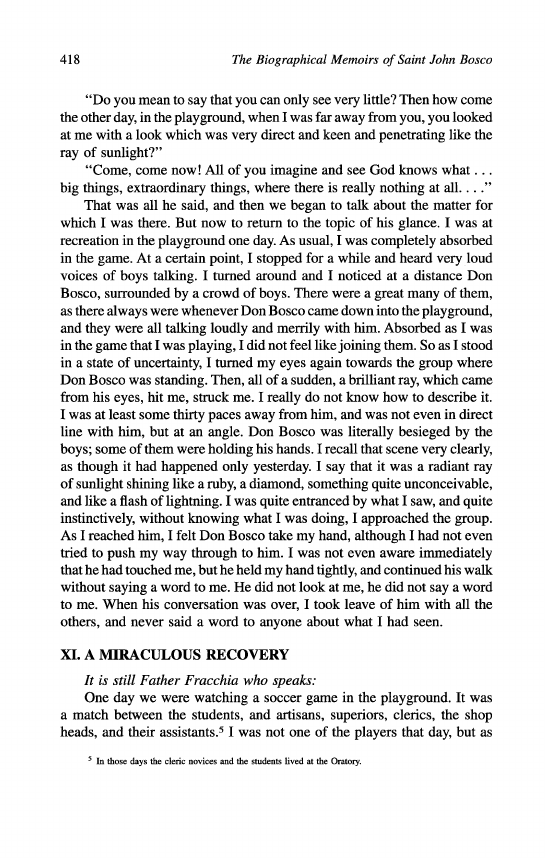 418 The Biographical Memoirs of Saint John Bosco

"Do you mean to say that you can only see very little? Then how come the other day, in the playground, when I was far away from you, you looked at me with a look which was very direct and keen and penetrating like the ray of sunlight?"

"Come, come now! All of you imagine and see God knows what . . . big things, extraordinary things, where there is really nothing at all. . . ."

That was all he said, and then we began to talk about the matter for which I was there. But now to return to the topic of his glance. I was at recreation in the playground one day. As usual, I was completely absorbed in the game. At a certain point, I stopped for a while and heard very loud voices of boys talking. I turned around and I noticed at a distance Don Bosco, surrounded by a crowd of boys. There were a great many of them, as there always were whenever Don Bosco came down into the playground, and they were all talking loudly and merrily with him. Absorbed as I was in the game that I was playing, I did not feel like joining them. So as I stood in a state of uncertainty, I turned my eyes again towards the group where Don Bosco was standing. Then, all of a sudden, a brilliant ray, which came from his eyes, hit me, struck me. I really do not know how to describe it. I was at least some thirty paces away from him, and was not even in direct line with him, but at an angle. Don Bosco was literally besieged by the boys; some of them were holding his hands. I recall that scene very clearly, as though it had happened only yesterday. I say that it was a radiant ray of sunlight shining like a ruby, a diamond, something quite unconceivable, and like a flash of lightning. I was quite entranced by what I saw, and quite instinctively, without knowing what I was doing, I approached the group. As I reached him, I felt Don Bosco take my hand, although I had not even tried to push my way through to him. I was not even aware immediately that he had touched me, but he held my hand tightly, and continued his walk without saying a word to me. He did not look at me, he did not say a word to me. When his conversation was over, I took leave of him with all the others, and never said a word to anyone about what I had seen.

XI. A MIRACULOUS RECOVERY

It is still Father Fracchia who speaks:

One day we were watching a soccer game in the playground. It was a match between the students, and artisans, superiors, clerics, the shop heads, and their assistants.$^5$ I was not one of the players that day, but as

$^5$ In those days the cleric novices and the students lived at the Oratory.